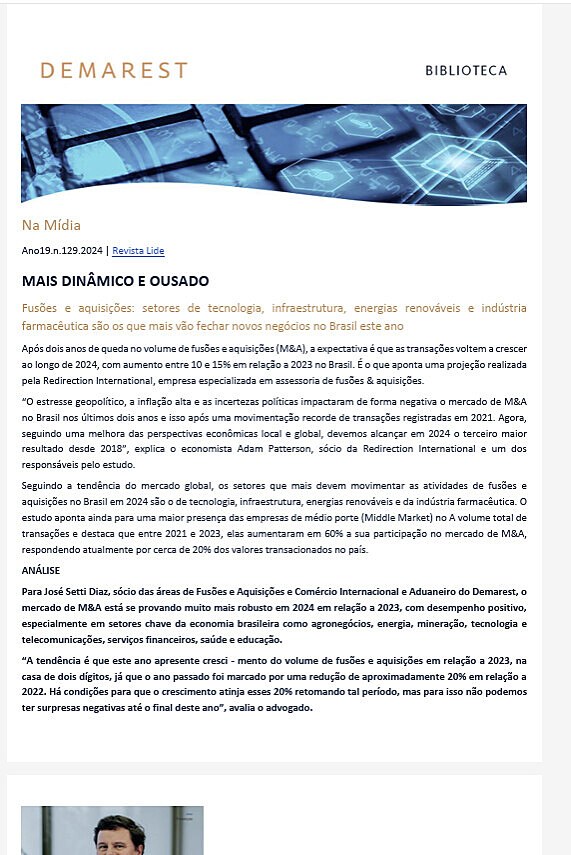 DEMAREST

BIBLIOTECA

Na Mídia

Ano19.n.129.2024 | Revista Lide

MAIS DINÂMICO E OUSADO

Fusões e aquisições: setores de tecnologia, infraestrutura, energias renováveis e indústria farmacêutica são os que mais vão fechar novos negócios no Brasil este ano

Após dois anos de queda no volume de fusões e aquisições (M&A), a expectativa é que as transações voltem a crescer ao longo de 2024, com aumento entre 10 e 15% em relação a 2023 no Brasil. É o que aponta uma projeção realizada pela Redirection International, empresa especializada em assessoria de fusões & aquisições.

"O estresse geopolítico, a inflação alta e as incertezas políticas impactaram de forma negativa o mercado de M&A no Brasil nos últimos dois anos e isso após uma movimentação recorde de transações registradas em 2021. Agora, seguindo uma melhora das perspectivas econômicas local e global, devemos alcançar em 2024 o terceiro maior resultado desde 2018", explica o economista Adam Patterson, sócio da Redirection International e um dos responsáveis pelo estudo.

Seguindo a tendência do mercado global, os setores que mais devem movimentar as atividades de fusões e aquisições no Brasil em 2024 são o de tecnologia, infraestrutura, energias renováveis e da indústria farmacêutica. O estudo aponta ainda para uma maior presença das empresas de médio porte (Middle Market) no A volume total de transações e destaca que entre 2021 e 2023, elas aumentaram em 60% a sua participação no mercado de M&A, respondendo atualmente por cerca de 20% dos valores transacionados no país.

ANÁLISE

Para José Setti Diaz, sócio das áreas de Fusões e Aquisições e Comércio Internacional e Aduaneiro do Demarest, o mercado de M&A está se provando muito mais robusto em 2024 em relação a 2023, com desempenho positivo, especialmente em setores chave da economia brasileira como agronegócios, energia, mineração, tecnologia e telecomunicações, serviços financeiros, saúde e educação.

"A tendência é que este ano apresente cresci - mento do volume de fusões e aquisições em relação a 2023, na casa de dois dígitos, já que o ano passado foi marcado por uma redução de aproximadamente 20% em relação a 2022. Há condições para que o crescimento atinja esses 20% retomando tal período, mas para isso não podemos ter surpresas negativas até o final deste ano", avalia o advogado.